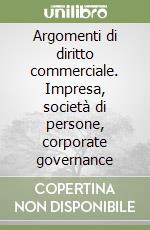 unilibro

Argomenti di diritto commerciale. Impresa, società di persone, corporate governance

COPERTINA NON DISPONIBILE